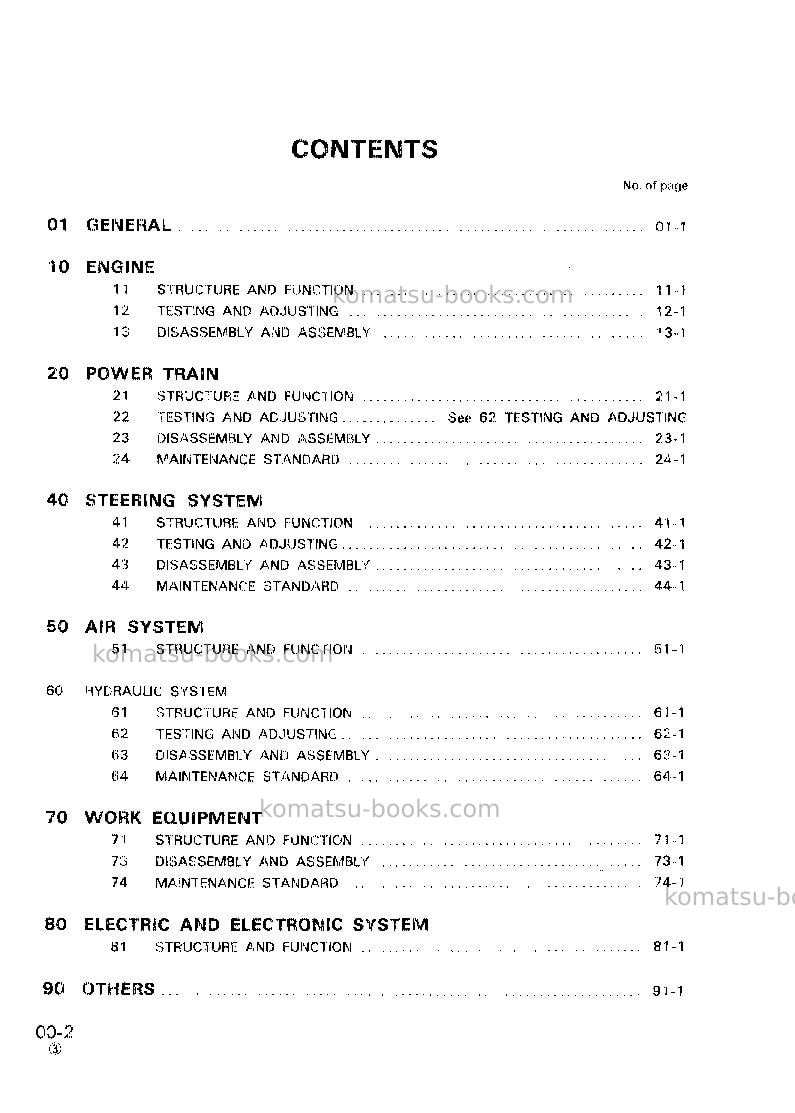 CONTENTS

No. of page

01 GENERAL 01-1

10 ENGINE
11 STRUCTURE AND FUNCTION 11-1
12 TESTING AND ADJUSTING 12-1
13 DISASSEMBLY AND ASSEMBLY 13-1

20 POWER TRAIN
21 STRUCTURE AND FUNCTION 21-1
22 TESTING AND ADJUSTING See 62 TESTING AND ADJUSTING
23 DISASSEMBLY AND ASSEMBLY 23-1
24 MAINTENANCE STANDARD 24-1

40 STEERING SYSTEM
41 STRUCTURE AND FUNCTION 41-1
42 TESTING AND ADJUSTING 42-1
43 DISASSEMBLY AND ASSEMBLY 43-1
44 MAINTENANCE STANDARD 44-1

50 AIR SYSTEM
51 STRUCTURE AND FUNCTION 51-1

60 HYDRAULIC SYSTEM
61 STRUCTURE AND FUNCTION 61-1
62 TESTING AND ADJUSTING 62-1
63 DISASSEMBLY AND ASSEMBLY 63-1
64 MAINTENANCE STANDARD 64-1

70 WORK EQUIPMENT
71 STRUCTURE AND FUNCTION 71-1
73 DISASSEMBLY AND ASSEMBLY 73-1
74 MAINTENANCE STANDARD 74-1

80 ELECTRIC AND ELECTRONIC SYSTEM
81 STRUCTURE AND FUNCTION 81-1

90 OTHERS 91-1

00-2
③

komatsu-books.com